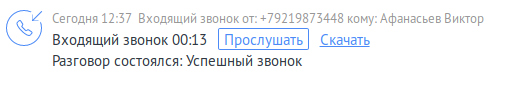 Сегодня 12:37 Входящий звонок от: +79219873448 кому: Афанасьев Виктор
Входящий звонок 00:13 Прослушать Скачать
Разговор состоялся: Успешный звонок